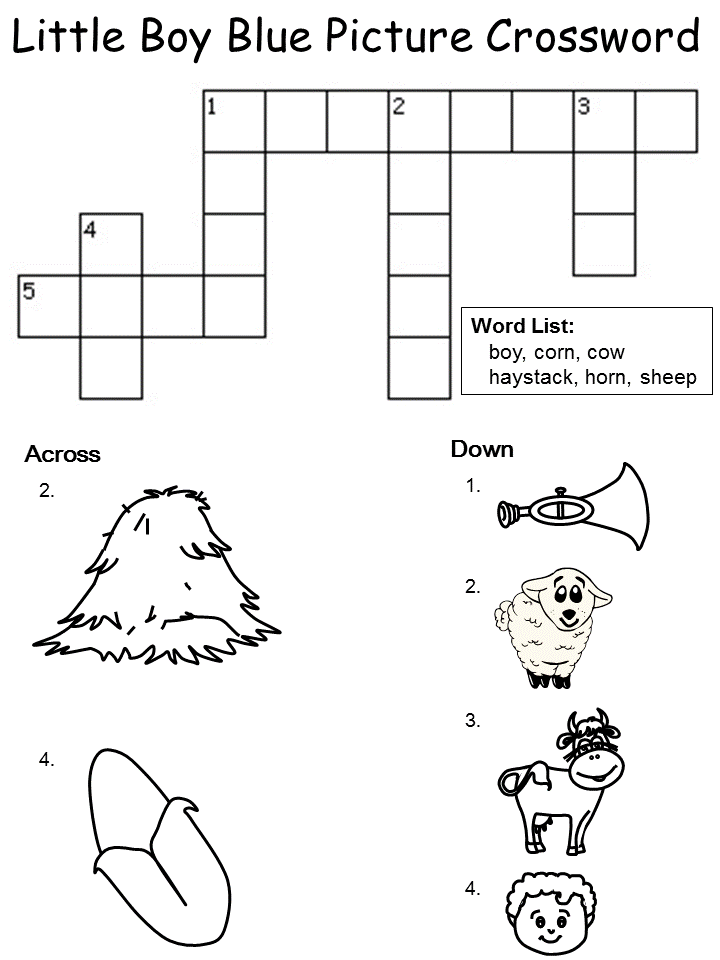 Little Boy Blue Picture Crossword

1
2
3
4
5

Word List:
boy, corn, cow
haystack, horn, sheep

Across

2.

4.

Down

1.

2.

3.

4.